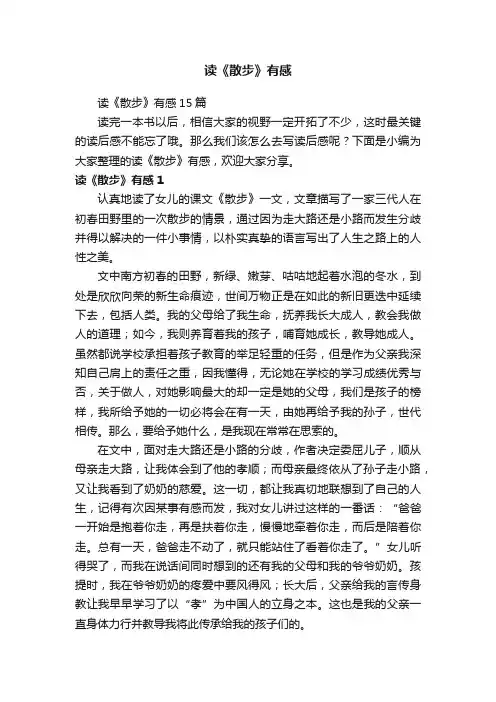 读《散步》有感

读《散步》有感15篇

读完一本书以后，相信大家的视野一定开拓了不少，这时最关键的读后感不能忘了哦。那么我们该怎么去写读后感呢？下面是小编为大家整理的读《散步》有感，欢迎大家分享。

读《散步》有感1

认真地读了女儿的课文《散步》一文，文章描写了一家三代人在初春田野里的一次散步的情景，通过因为走大路还是小路而发生分歧并得以解决的一件小事情，以朴实真挚的语言写出了人生之路上的人性之美。

文中南方初春的田野，新绿、嫩芽、咕咕地起着水泡的冬水，到处是欣欣向荣的新生命痕迹，世间万物正是在如此的新旧更迭中延续下去，包括人类。我的父母给了我生命，抚养我长大成人，教会我做人的道理；如今，我则养育着我的孩子，哺育她成长，教导她成人。虽然都说学校承担着孩子教育的举足轻重的任务，但是作为父亲我深知自己肩上的责任之重，因我懂得，无论她在学校的学习成绩优秀与否，关于做人，对她影响最大的却一定是她的父母，我们是孩子的榜样，我所给予她的一切必将会在有一天，由她再给予我的孙子，世代相传。那么，要给予她什么，是我现在常常在思索的。

在文中，面对走大路还是小路的分歧，作者决定委屈儿子，顺从母亲走大路，让我体会到了他的孝顺；而母亲最终依从了孙子走小路，又让我看到了奶奶的慈爱。这一切，都让我真切地联想到了自己的人生，记得有次因某事有感而发，我对女儿讲过这样的一番话：“爸爸一开始是抱着你走，再是扶着你走，慢慢地牵着你走，而后是陪着你走。总有一天，爸爸走不动了，就只能站住了看着你走了。”女儿听得哭了，而我在说话间同时想到的还有我的父母和我的爷爷奶奶。孩提时，我在爷爷奶奶的疼爱中要风得风；长大后，父亲给我的言传身教让我早早学习了以“孝”为中国人的立身之本。这也是我的父亲一直身体力行并教导我将此传承给我的孩子们的。